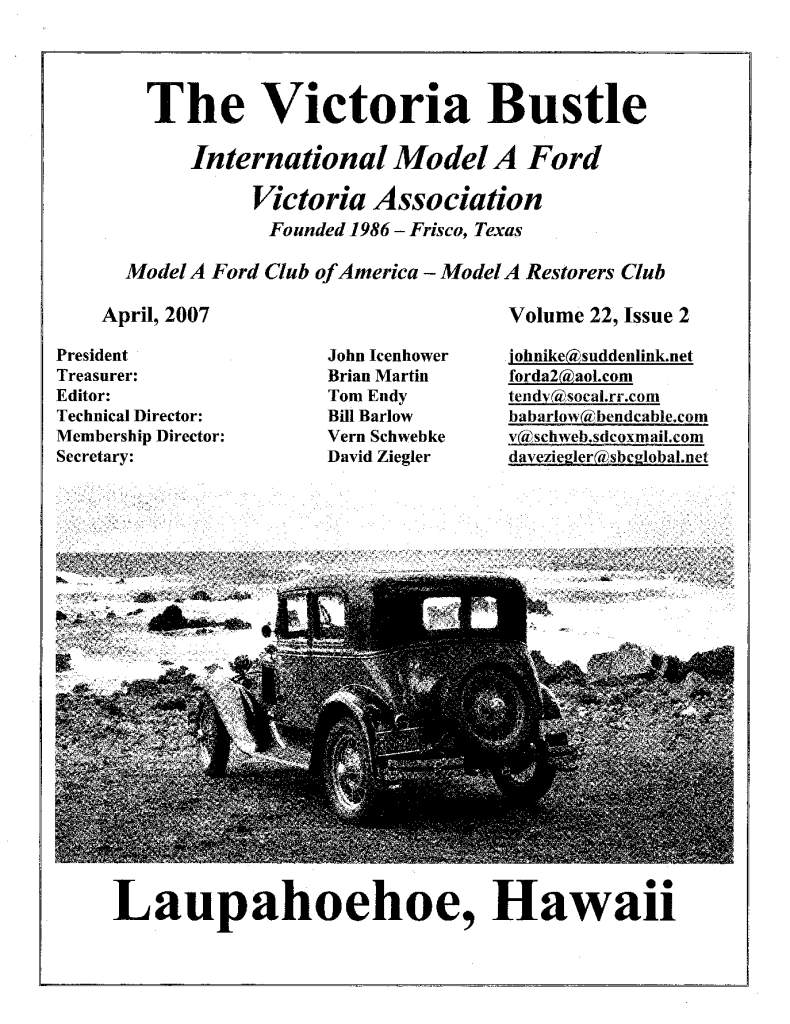 The Victoria Bustle

International Model A Ford Victoria Association

Founded 1986 – Frisco, Texas

Model A Ford Club of America – Model A Restorers Club

April, 2007

Volume 22, Issue 2

| | | |
|---|---|---|
| President | John Icenhower | johnike@suddenlink.net |
| Treasurer: | Brian Martin | forda2@aol.com |
| Editor: | Tom Endy | tendy@socal.rr.com |
| Technical Director: | Bill Barlow | babarlow@bendcable.com |
| Membership Director: | Vern Schwebke | v@schweb.sdcoxmail.com |
| Secretary: | David Ziegler | daveziegler@sbcglobal.net |

Laupahoehoe, Hawaii